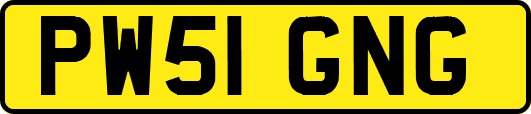 PW51 GNG